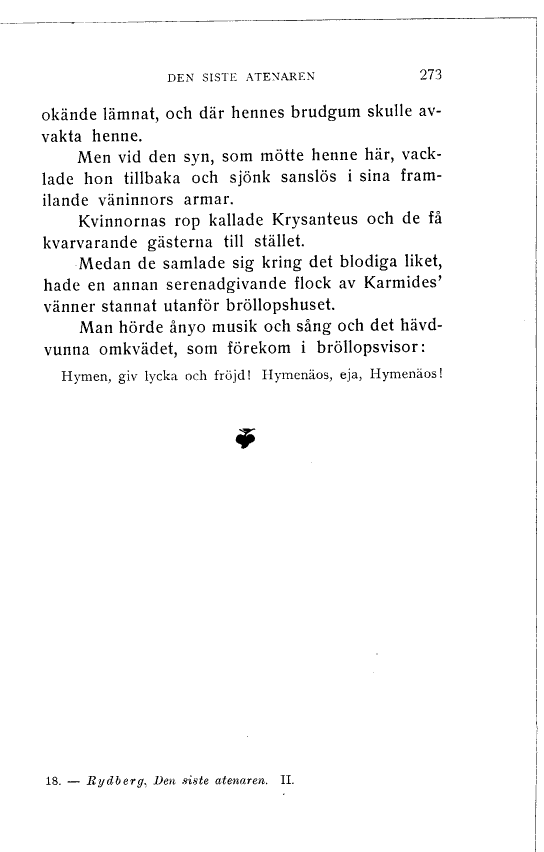 DEN SISTE ATENAREN 273

okände lämnat, och där hennes brudgum skulle avvakta henne.

Men vid den syn, som mötte henne här, vacklade hon tillbaka och sjönk sanslös i sina framilande väninnors armar.

Kvinnornas rop kallade Krysanteus och de få kvarvarande gästerna till stället.

Medan de samlade sig kring det blodiga liket, hade en annan serenadgivande flock av Karmides' vänner stannat utanför bröllopshuset.

Man hörde ånyo musik och sång och det hävdvunna omkvädet, som förekom i bröllopsvisor:

Hymen, giv lycka och fröjd! Hymenäos, eja, Hymenäos!

18. — Rydberg, Den siste atenaren. II.